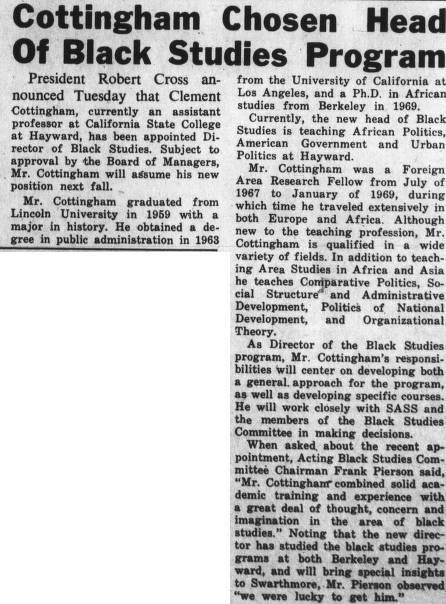 Cottingham Chosen Head Of Black Studies Program

President Robert Cross announced Tuesday that Clement Cottingham, currently an assistant professor at California State College at Hayward, has been appointed Director of Black Studies. Subject to approval by the Board of Managers, Mr. Cottingham will assume his new position next fall.

Mr. Cottingham graduated from Lincoln University in 1959 with a major in history. He obtained a degree in public administration in 1963 from the University of California at Los Angeles, and a Ph.D. in African studies from Berkeley in 1969.

Currently, the new head of Black Studies is teaching African Politics, American Government and Urban Politics at Hayward.

Mr. Cottingham was a Foreign Area Research Fellow from July of 1967 to January of 1969, during which time he traveled extensively in both Europe and Africa. Although new to the teaching profession, Mr. Cottingham is qualified in a wide variety of fields. In addition to teaching Area Studies in Africa and Asia he teaches Comparative Politics, Social Structure and Administrative Development, Politics of National Development, and Organizational Theory.

As Director of the Black Studies program, Mr. Cottingham's responsibilities will center on developing both a general approach for the program, as well as developing specific courses. He will work closely with SASS and the members of the Black Studies Committee in making decisions.

When asked about the recent appointment, Acting Black Studies Committee Chairman Frank Pierson said, "Mr. Cottingham combined solid academic training and experience with a great deal of thought, concern and imagination in the area of black studies." Noting that the new director has studied the black studies programs at both Berkeley and Hayward, and will bring special insights to Swarthmore, Mr. Pierson observed "we were lucky to get him."